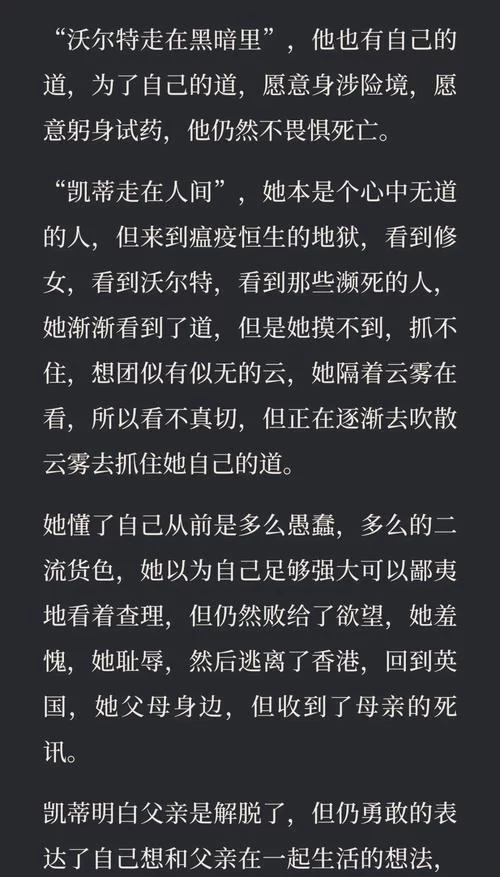 “沃尔特走在黑暗里”，他也有自己的道，为了自己的道，愿意身涉险境，愿意躬身试药，他仍然不畏惧死亡。

“凯蒂走在人间”，她本是个心中无道的人，但来到瘟疫恒生的地狱，看到修女，看到沃尔特，看到那些濒死的人，她渐渐看到了道，但是她摸不到，抓不住，想团似有似无的云，她隔着云雾在看，所以看不真切，但正在逐渐去吹散云雾去抓住她自己的道。

她懂了自己从前是多么愚蠢，多么的二流货色，她以为自己足够强大可以鄙夷地看着查理，但仍然败给了欲望，她羞愧，她耻辱，然后逃离了香港，回到英国，她父母身边，但收到了母亲的死讯。

凯蒂明白父亲是解脱了，但仍勇敢的表达了自己想和父亲在一起生活的想法，